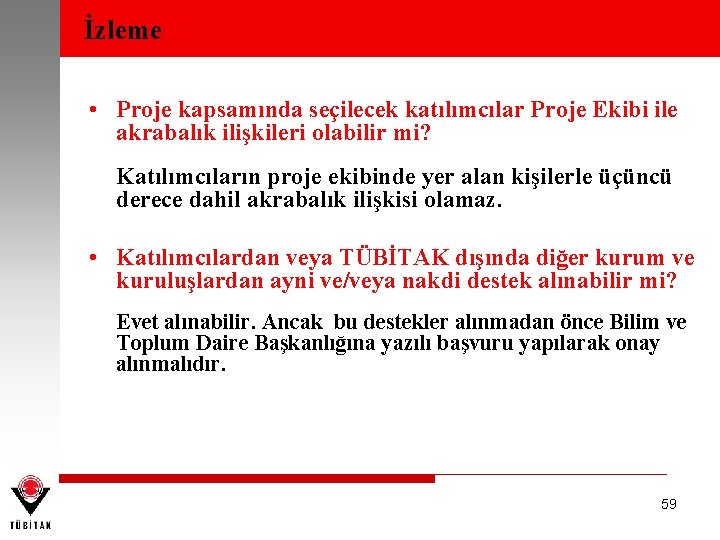 İzleme

• Proje kapsamında seçilecek katılımcılar Proje Ekibi ile akrabalık ilişkileri olabilir mi?

Katılımcıların proje ekibinde yer alan kişilerle üçüncü derece dahil akrabalık ilişkisi olamaz.

• Katılımcılardan veya TÜBİTAK dışında diğer kurum ve kuruluşlardan ayni ve/veya nakdi destek alınabilir mi?

Evet alınabilir. Ancak bu destekler alınmadan önce Bilim ve Toplum Daire Başkanlığına yazılı başvuru yapılarak onay alınmalıdır.

TÜBİTAK

59